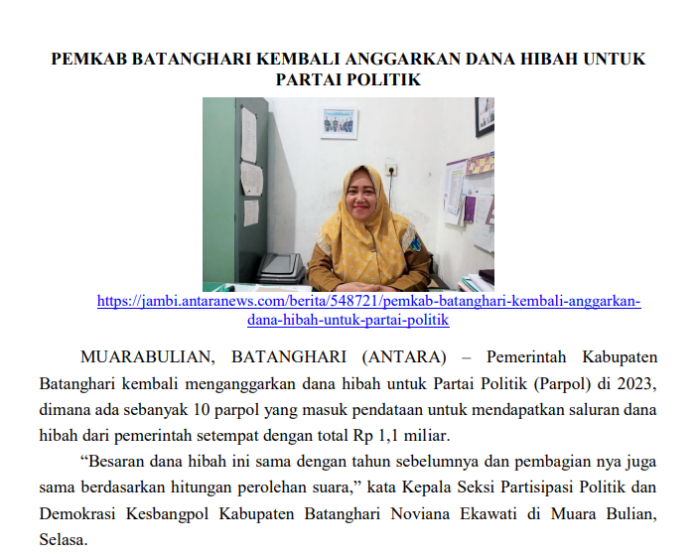 PEMKAB BATANGHARI KEMBALI ANGGARKAN DANA HIBAH UNTUK PARTAI POLITIK

https://jambi.antaranews.com/berita/548721/pemkab-batanghari-kembali-anggarkan-dana-hibah-untuk-partai-politik

MUARABULIAN, BATANGHARI (ANTARA) – Pemerintah Kabupaten Batanghari kembali menganggarkan dana hibah untuk Partai Politik (Parpol) di 2023, dimana ada sebanyak 10 parpol yang masuk pendataan untuk mendapatkan saluran dana hibah dari pemerintah setempat dengan total Rp 1,1 miliar.

“Besaran dana hibah ini sama dengan tahun sebelumnya dan pembagian nya juga sama berdasarkan hitungan perolehan suara,” kata Kepala Seksi Partisipasi Politik dan Demokrasi Kesbangpol Kabupaten Batanghari Noviana Ekawati di Muara Bulian, Selasa.